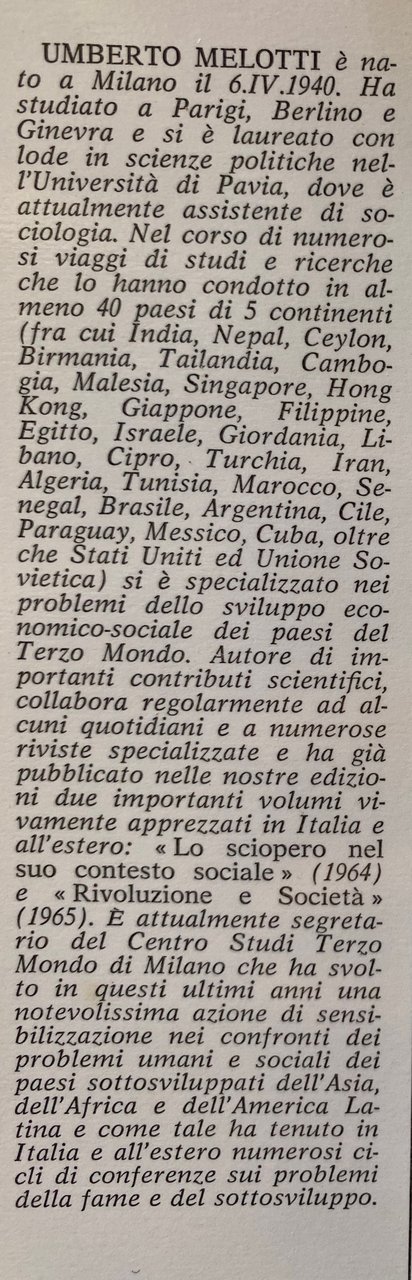 UMBERTO MELOTTI è nato a Milano il 6.IV.1940. Ha studiato a Parigi, Berlino e Ginevra e si è laureato con lode in scienze politiche nell'Università di Pavia, dove è attualmente assistente di sociologia. Nel corso di numerosi viaggi di studi e ricerche che lo hanno condotto in almeno 40 paesi di 5 continenti (fra cui India, Nepal, Ceylon, Birmania, Tailandia, Cambogia, Malesia, Singapore, Hong Kong, Giappone, Filippine, Egitto, Israele, Giordania, Libano, Cipro, Turchia, Iran, Algeria, Tunisia, Marocco, Senegal, Brasile, Argentina, Cile, Paraguay, Messico, Cuba, oltre che Stati Uniti ed Unione Sovietica) si è specializzato nei problemi dello sviluppo economico-sociale dei paesi del Terzo Mondo. Autore di importanti contributi scientifici, collabora regolarmente ad alcuni quotidiani e a numerose riviste specializzate e ha già pubblicato nelle nostre edizioni due importanti volumi vivamente apprezzati in Italia e all'estero: « Lo sciopero nel suo contesto sociale » (1964) e « Rivoluzione e Società » (1965). È attualmente segretario del Centro Studi Terzo Mondo di Milano che ha svolto in questi ultimi anni una notevolissima azione di sensibilizzazione nei confronti dei problemi umani e sociali dei paesi sottosviluppati dell'Asia, dell'Africa e dell'America Latina e come tale ha tenuto in Italia e all'estero numerosi cicli di conferenze sui problemi della fame e del sottosviluppo.